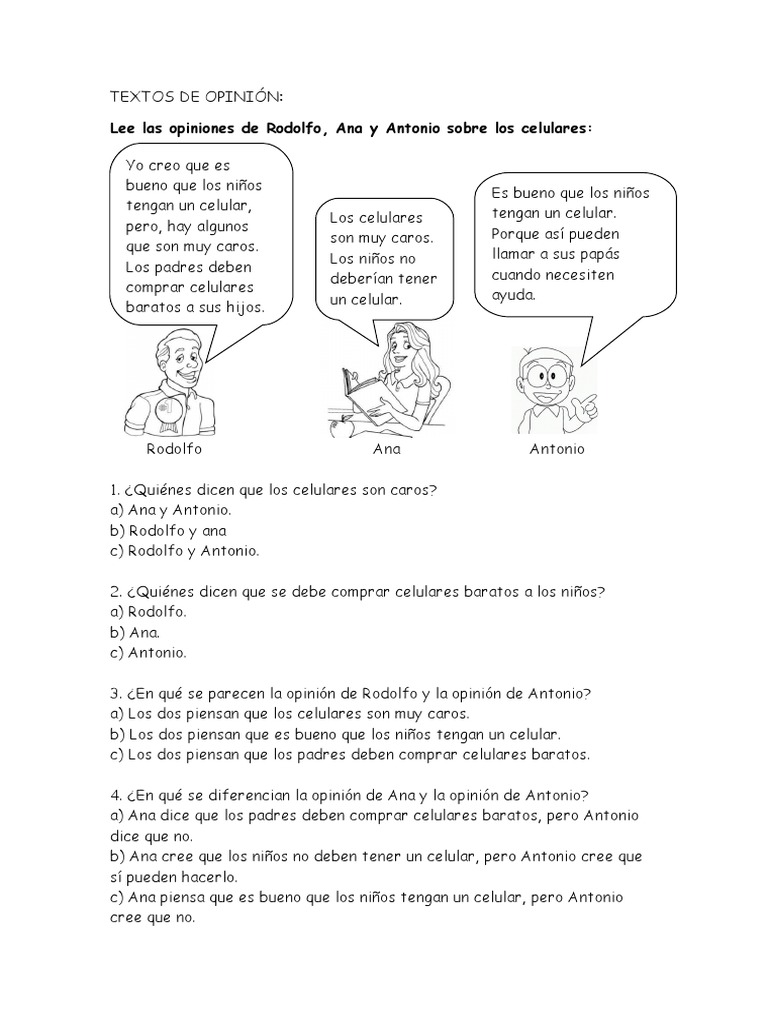 TEXTOS DE OPINIÓN:

Lee las opiniones de Rodolfo, Ana y Antonio sobre los celulares:

Yo creo que es bueno que los niños tengan un celular, pero, hay algunos que son muy caros. Los padres deben comprar celulares baratos a sus hijos.

Los celulares son muy caros. Los niños no deberían tener un celular.

Es bueno que los niños tengan un celular. Porque así pueden llamar a sus papás cuando necesiten ayuda.

Rodolfo

Ana

Antonio

1. ¿Quiénes dicen que los celulares son caros?
a) Ana y Antonio.
b) Rodolfo y ana
c) Rodolfo y Antonio.

2. ¿Quiénes dicen que se debe comprar celulares baratos a los niños?
a) Rodolfo.
b) Ana.
c) Antonio.

3. ¿En qué se parecen la opinión de Rodolfo y la opinión de Antonio?
a) Los dos piensan que los celulares son muy caros.
b) Los dos piensan que es bueno que los niños tengan un celular.
c) Los dos piensan que los padres deben comprar celulares baratos.

4. ¿En qué se diferencian la opinión de Ana y la opinión de Antonio?
a) Ana dice que los padres deben comprar celulares baratos, pero Antonio dice que no.
b) Ana cree que los niños no deben tener un celular, pero Antonio cree que sí pueden hacerlo.
c) Ana piensa que es bueno que los niños tengan un celular, pero Antonio cree que no.